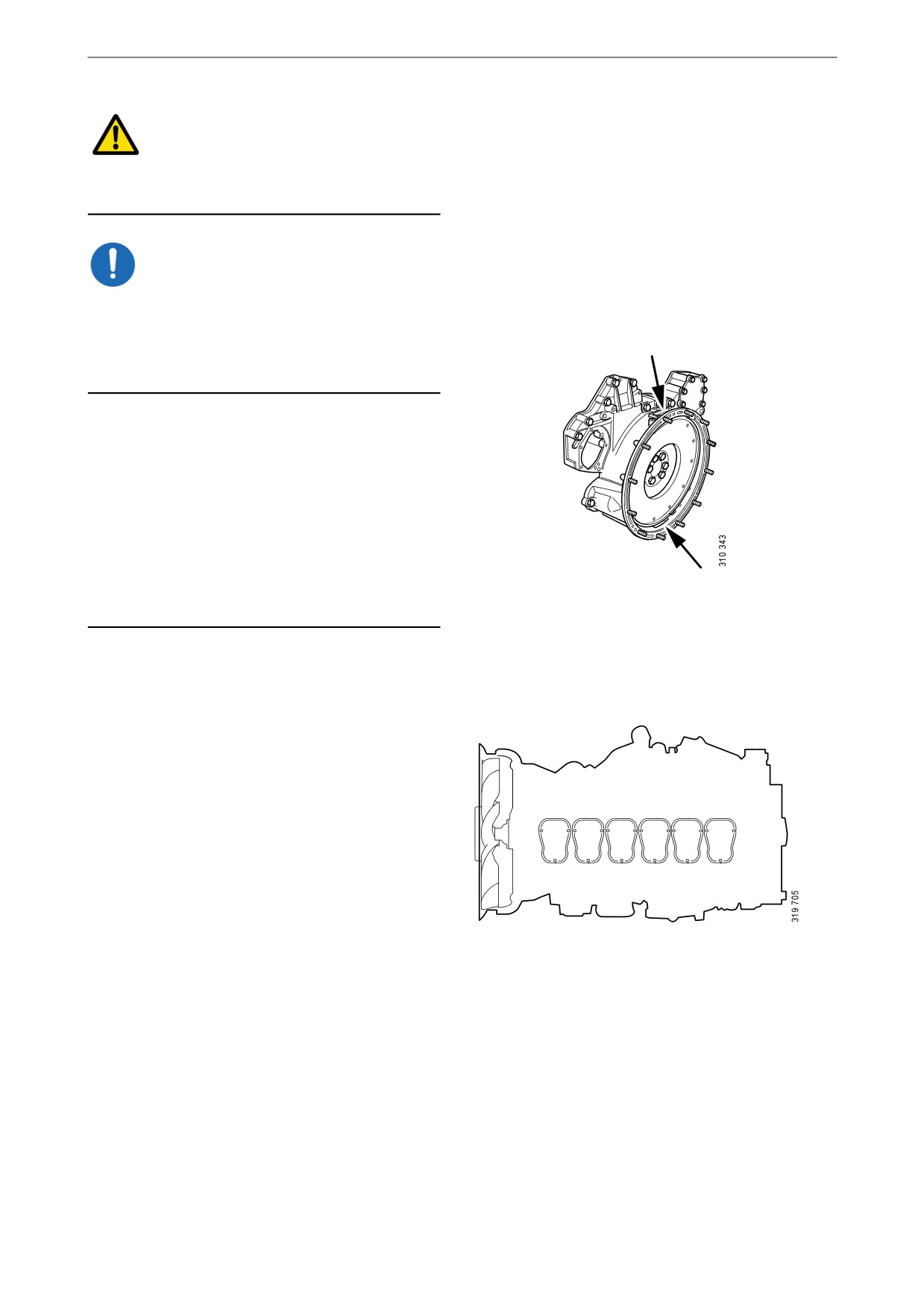 310 343

319 705